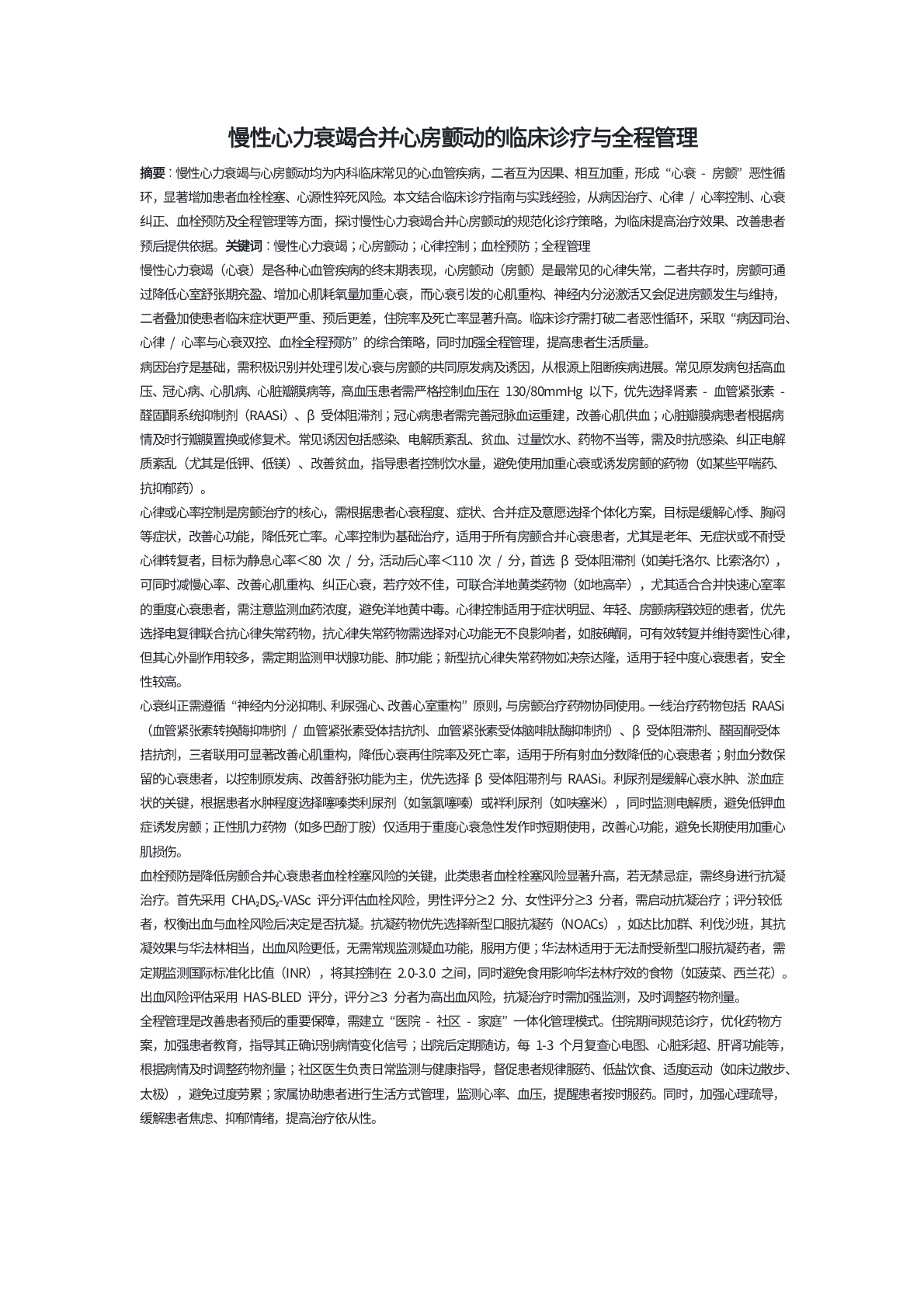 慢性心力衰竭合并心房颤动的临床诊疗与全程管理

摘要：慢性心力衰竭与心房颤动均为内科临床常见的心血管疾病，二者互为因果、相互加重，形成“心衰 - 房颤”恶性循环，显著增加患者血栓栓塞、心源性猝死风险。本文结合临床诊疗指南与实践经验，从病因治疗、心律 / 心率控制、心衰纠正、血栓预防及全程管理等方面，探讨慢性心力衰竭合并心房颤动的规范化诊疗策略，为临床提高治疗效果、改善患者预后提供依据。关键词：慢性心力衰竭；心房颤动；心律控制；血栓预防；全程管理

慢性心力衰竭（心衰）是各种心血管疾病的终末期表现，心房颤动（房颤）是最常见的心律失常，二者共存时，房颤可通过降低心室舒张期充盈、增加心肌耗氧量加重心衰，而心衰引发的心肌重构、神经内分泌激活又会促进房颤发生与维持，二者叠加使患者临床症状更严重、预后更差，住院率及死亡率显著升高。临床诊疗需打破二者恶性循环，采取“病因同治、心律 / 心率与心衰双控、血栓全程预防”的综合策略，同时加强全程管理，提高患者生活质量。

病因治疗是基础，需积极识别并处理引发心衰与房颤的共同原发病及诱因，从根源上阻断疾病进展。常见原发病包括高血压、冠心病、心肌病、心脏瓣膜病等，高血压患者需严格控制血压在 130/80mmHg 以下，优先选择肾素 - 血管紧张素 - 醛固酮系统抑制剂（RAASi）、β 受体阻滞剂；冠心病患者需完善冠脉血运重建，改善心肌供血；心脏瓣膜病患者根据病情及时行瓣膜置换或修复术。常见诱因包括感染、电解质紊乱、贫血、过量饮水、药物不当等，需及时抗感染、纠正电解质紊乱（尤其是低钾、低镁）、改善贫血，指导患者控制饮水量，避免使用加重心衰或诱发房颤的药物（如某些平喘药、抗抑郁药）。

心律或心率控制是房颤治疗的核心，需根据患者心衰程度、症状、合并症及意愿选择个体化方案，目标是缓解心悸、胸闷等症状，改善心功能，降低死亡率。心率控制为基础治疗，适用于所有房颤合并心衰患者，尤其是老年、无症状或不耐受心律转复者，目标为静息心率＜80 次 / 分，活动后心率＜110 次 / 分，首选 β 受体阻滞剂（如美托洛尔、比索洛尔），可同时减慢心率、改善心肌重构、纠正心衰，若疗效不佳，可联合洋地黄类药物（如地高辛），尤其适合合并快速心室率的重度心衰患者，需注意监测血药浓度，避免洋地黄中毒。心律控制适用于症状明显、年轻、房颤病程较短的患者，优先选择电复律联合抗心律失常药物，抗心律失常药物需选择对心功能无不良影响者，如胺碘酮，可有效转复并维持窦性心律，但其心外副作用较多，需定期监测甲状腺功能、肺功能；新型抗心律失常药物如决奈达隆，适用于轻中度心衰患者，安全性较高。

心衰纠正需遵循“神经内分泌抑制、利尿强心、改善心室重构”原则，与房颤治疗药物协同使用。一线治疗药物包括 RAASi（血管紧张素转换酶抑制剂 / 血管紧张素受体拮抗剂、血管紧张素受体脑啡肽酶抑制剂）、β 受体阻滞剂、醛固酮受体拮抗剂，三者联用可显著改善心肌重构，降低心衰再住院率及死亡率，适用于所有射血分数降低的心衰患者；射血分数保留的心衰患者，以控制原发病、改善舒张功能为主，优先选择 β 受体阻滞剂与 RAASi。利尿剂是缓解心衰水肿、淤血症状的关键，根据患者水肿程度选择噻嗪类利尿剂（如氢氯噻嗪）或袢利尿剂（如呋塞米），同时监测电解质，避免低钾血症诱发房颤；正性肌力药物（如多巴酚丁胺）仅适用于重度心衰急性发作时短期使用，改善心功能，避免长期使用加重心肌损伤。

血栓预防是降低房颤合并心衰患者血栓栓塞风险的关键，此类患者血栓栓塞风险显著升高，若无禁忌症，需终身进行抗凝治疗。首先采用 $CHA_2DS_2$-VASc 评分评估血栓风险，男性评分≥2 分、女性评分≥3 分者，需启动抗凝治疗；评分较低者，权衡出血与血栓风险后决定是否抗凝。抗凝药物优先选择新型口服抗凝药（NOACs），如达比加群、利伐沙班，其抗凝效果与华法林相当，出血风险更低，无需常规监测凝血功能，服用方便；华法林适用于无法耐受新型口服抗凝药者，需定期监测国际标准化比值（INR），将其控制在 2.0-3.0 之间，同时避免食用影响华法林疗效的食物（如菠菜、西兰花）。出血风险评估采用 HAS-BLED 评分，评分≥3 分者为高出血风险，抗凝治疗时需加强监测，及时调整药物剂量。

全程管理是改善患者预后的重要保障，需建立“医院 - 社区 - 家庭”一体化管理模式。住院期间规范诊疗，优化药物方案，加强患者教育，指导其正确识别病情变化信号；出院后定期随访，每 1-3 个月复查心电图、心脏彩超、肝肾功能等，根据病情及时调整药物剂量；社区医生负责日常监测与健康指导，督促患者规律服药、低盐饮食、适度运动（如床边散步、太极），避免过度劳累；家属协助患者进行生活方式管理，监测心率、血压，提醒患者按时服药。同时，加强心理疏导，缓解患者焦虑、抑郁情绪，提高治疗依从性。